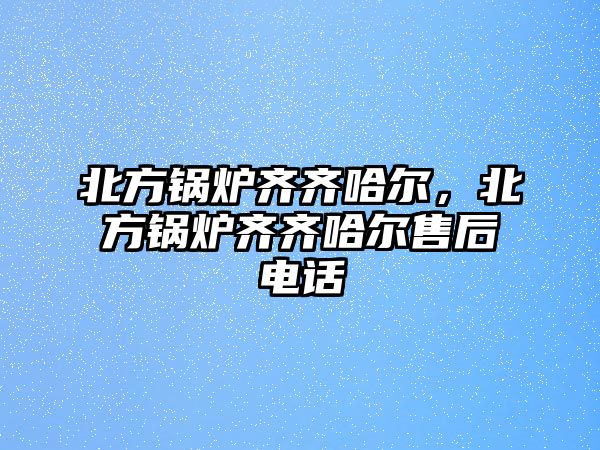 北方锅炉齐齐哈尔，北方锅炉齐齐哈尔售后电话